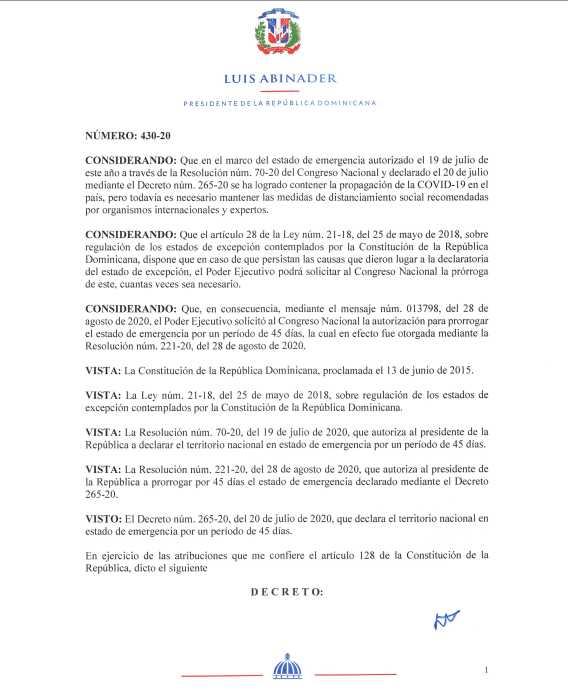 LUIS ABINADER

PRESIDENTE DE LA REPÚBLICA DOMINICANA

NÚMERO: 430-20

CONSIDERANDO: Que en el marco del estado de emergencia autorizado el 19 de julio de este año a través de la Resolución núm. 70-20 del Congreso Nacional y declarado el 20 de julio mediante el Decreto núm. 265-20 se ha logrado contener la propagación de la COVID-19 en el país, pero todavía es necesario mantener las medidas de distanciamiento social recomendadas por organismos internacionales y expertos.

CONSIDERANDO: Que el artículo 28 de la Ley núm. 21-18, del 25 de mayo de 2018, sobre regulación de los estados de excepción contemplados por la Constitución de la República Dominicana, dispone que en caso de que persistan las causas que dieron lugar a la declaratoria del estado de excepción, el Poder Ejecutivo podrá solicitar al Congreso Nacional la prórroga de este, cuantas veces sea necesario.

CONSIDERANDO: Que, en consecuencia, mediante el mensaje núm. 013798, del 28 de agosto de 2020, el Poder Ejecutivo solicitó al Congreso Nacional la autorización para prorrogar el estado de emergencia por un período de 45 días, la cual en efecto fue otorgada mediante la Resolución núm. 221-20, del 28 de agosto de 2020.

VISTA: La Constitución de la República Dominicana, proclamada el 13 de junio de 2015.

VISTA: La Ley núm. 21-18, del 25 de mayo de 2018, sobre regulación de los estados de excepción contemplados por la Constitución de la República Dominicana.

VISTA: La Resolución núm. 70-20, del 19 de julio de 2020, que autoriza al presidente de la República a declarar el territorio nacional en estado de emergencia por un período de 45 días.

VISTA: La Resolución núm. 221-20, del 28 de agosto de 2020, que autoriza al presidente de la República a prorrogar por 45 días el estado de emergencia declarado mediante el Decreto 265-20.

VISTO: El Decreto núm. 265-20, del 20 de julio de 2020, que declara el territorio nacional en estado de emergencia por un período de 45 días.

En ejercicio de las atribuciones que me confiere el artículo 128 de la Constitución de la República, dicto el siguiente

DECRETO:

1